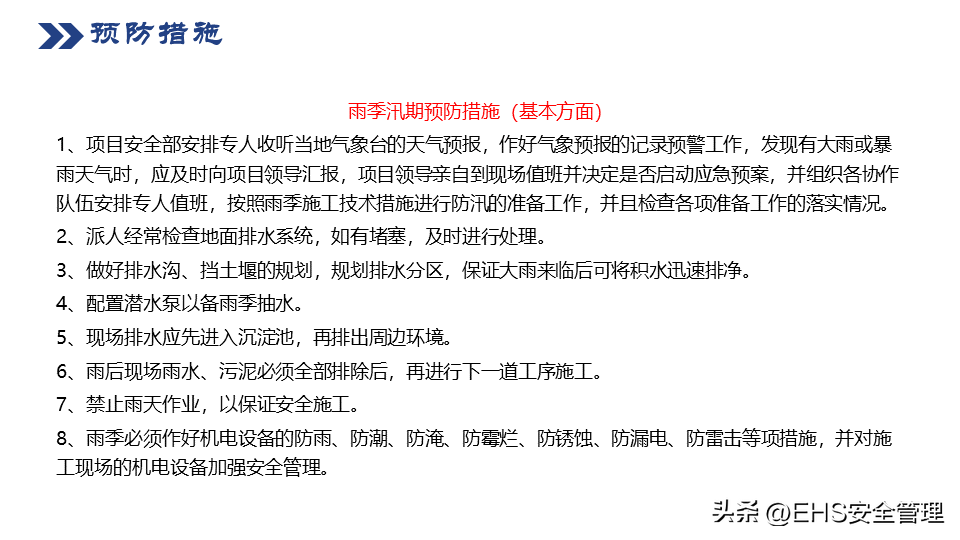 预防措施

雨季汛期预防措施（基本方面）

1、项目安全部安排专人收听当地气象台的天气预报，作好气象预报的记录预警工作，发现有大雨或暴雨天气时，应及时向项目领导汇报，项目领导亲自到现场值班并决定是否启动应急预案，并组织各协作队伍安排专人值班，按照雨季施工技术措施进行防汛的准备工作，并且检查各项准备工作的落实情况。

2、派人经常检查地面排水系统，如有堵塞，及时进行处理。

3、做好排水沟、挡土堰的规划，规划排水分区，保证大雨来临后可将积水迅速排净。

4、配置潜水泵以备雨季抽水。

5、现场排水应先进入沉淀池，再排出周边环境。

6、雨后现场雨水、污泥必须全部排除后，再进行下一道工序施工。

7、禁止雨天作业，以保证安全施工。

8、雨季必须作好机电设备的防雨、防潮、防淹、防霉烂、防锈蚀、防漏电、防雷击等项措施，并对施工现场的机电设备加强安全管理。

头条 @EHS安全管理